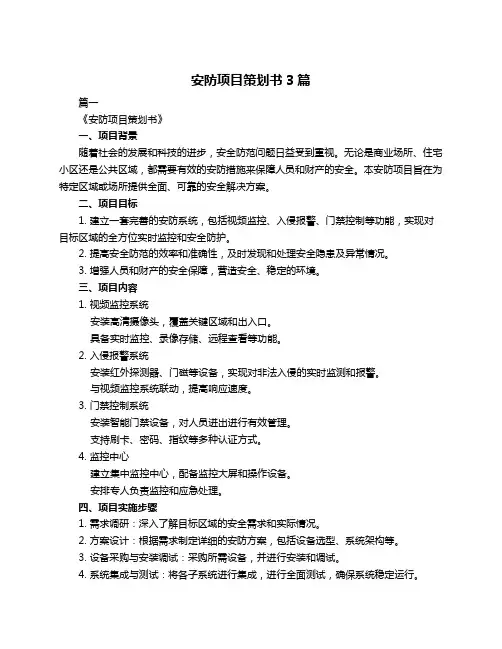 安防项目策划书 3 篇

篇一

《安防项目策划书》

一、项目背景

随着社会的发展和科技的进步，安全防范问题日益受到重视。无论是商业场所、住宅小区还是公共区域，都需要有效的安防措施来保障人员和财产的安全。本安防项目旨在为特定区域或场所提供全面、可靠的安全解决方案。

二、项目目标

1. 建立一套完善的安防系统，包括视频监控、入侵报警、门禁控制等功能，实现对目标区域的全方位实时监控和安全防护。

2. 提高安全防范的效率和准确性，及时发现和处理安全隐患及异常情况。

3. 增强人员和财产的安全保障，营造安全、稳定的环境。

三、项目内容

1. 视频监控系统

安装高清摄像头，覆盖关键区域和出入口。

具备实时监控、录像存储、远程查看等功能。

2. 入侵报警系统

安装红外探测器、门磁等设备，实现对非法入侵的实时监测和报警。

与视频监控系统联动，提高响应速度。

3. 门禁控制系统

安装智能门禁设备，对人员进出进行有效管理。

支持刷卡、密码、指纹等多种认证方式。

4. 监控中心

建立集中监控中心，配备监控大屏和操作设备。

安排专人负责监控和应急处理。

四、项目实施步骤

1. 需求调研：深入了解目标区域的安全需求和实际情况。

2. 方案设计：根据需求制定详细的安防方案，包括设备选型、系统架构等。

3. 设备采购与安装调试：采购所需设备，并进行安装和调试。

4. 系统集成与测试：将各子系统进行集成，进行全面测试，确保系统稳定运行。